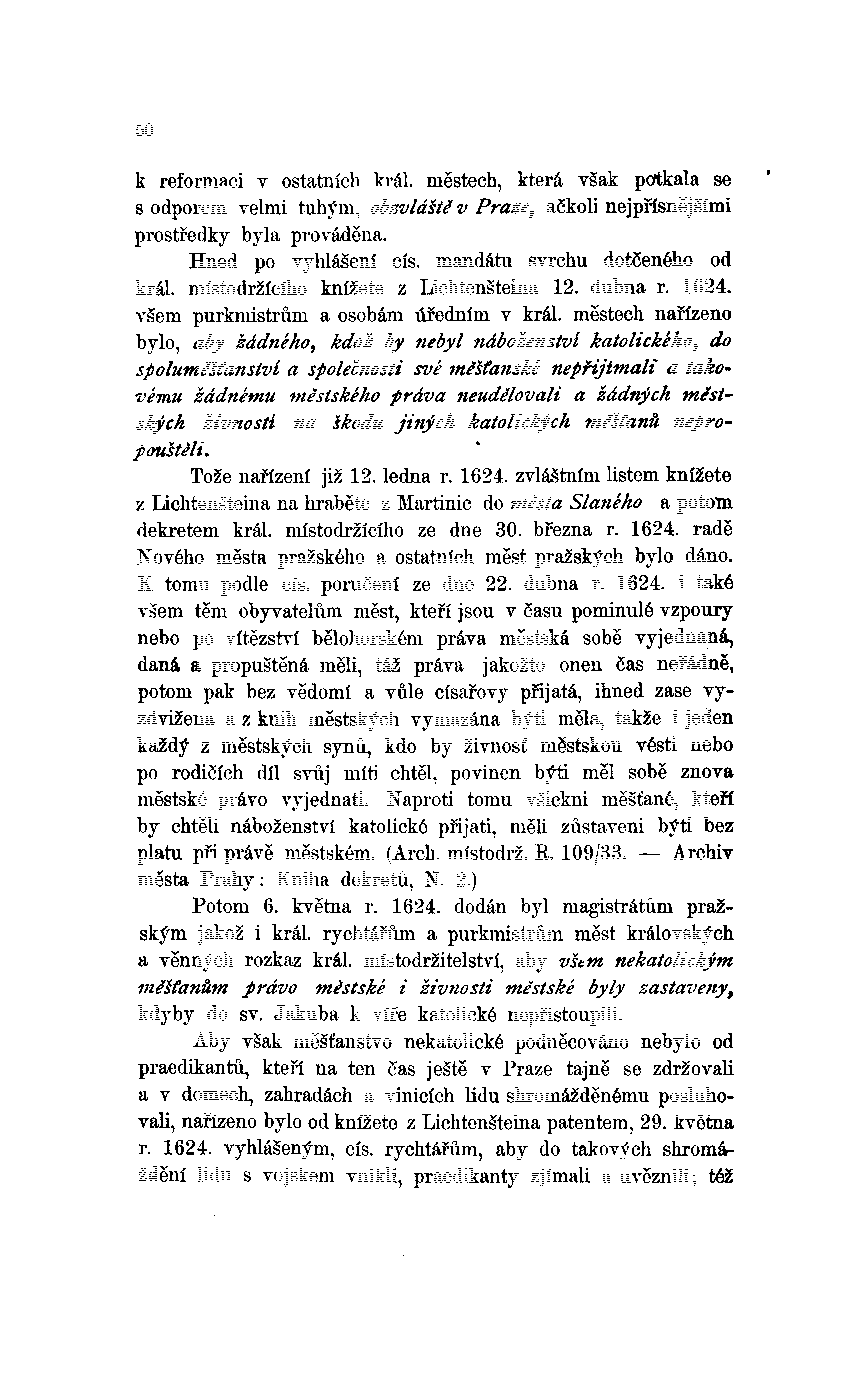 50

k reformaci v ostatních král. městech, která však potkala se s odporem velmi tuhým, obzvláště v Praze, ačkoli nejpřísnějšími prostředky byla prováděna.

Hned po vyhlášení cís. mandátu svrchu dotčeného od král. místodržícího knížete z Lichtenšteina 12. dubna r. 1624. všem purkmistrům a osobám úředním v král. městech nařízeno bylo, aby žádného, kdož by nebyl náboženství katolického, do spoluměšťanství a společnosti své měšťanské nepřijímali a takovému žádnému městského práva neudělovali a žádných městských živností na škodu jiných katolických měšťanů nepropouštěli.

Tože nařízení již 12. ledna r. 1624. zvláštním listem knížete z Lichtenšteina na hraběte z Martinic do města Slaného a potom dekretem král. místodržícího ze dne 30. března r. 1624. radě Nového města pražského a ostatních měst pražských bylo dáno. K tomu podle cís. poručení ze dne 22. dubna r. 1624. i také všem těm obyvatelům měst, kteří jsou v času pominulé vzpoury nebo po vítězství bělohorském práva městská sobě vyjednaná, daná a propuštěná měli, táž práva jakožto onen čas neřádně, potom pak bez vědomí a vůle císařovy přijatá, ihned zase vyzdvižena a z knih městských vymazána býti měla, takže i jeden každý z městských synů, kdo by živnosť městskou vésti nebo po rodičích díl svůj míti chtěl, povinen býti měl sobě znova městské právo vyjednati. Naproti tomu všickni měšťané, kteří by chtěli náboženství katolické přijati, měli zůstaveni býti bez platu při právě městském. (Arch. místodrž. R. 109/33. — Archiv města Prahy: Kniha dekretů, N. 2.)

Potom 6. května r. 1624. dodán byl magistrátům pražským jakož i král. rychtářům a purkmistrům měst královských a věnných rozkaz král. místodržitelství, aby všem nekatolickým měšťanům právo městské i živnosti městské byly zastaveny, kdyby do sv. Jakuba k víře katolické nepřistoupili.

Aby však měšťanstvo nekatolické podněcováno nebylo od praedikantů, kteří na ten čas ještě v Praze tajně se zdržovali a v domech, zahradách a vinicích lidu shromážděnému posluhovali, nařízeno bylo od knížete z Lichtenšteina patentem, 29. května r. 1624. vyhlášeným, cís. rychtářům, aby do takových shromáždění lidu s vojskem vnikli, praedikanty zjímali a uvěznili; též